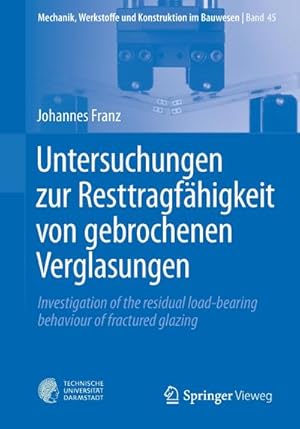 Mechanik, Werkstoffe und Konstruktion im Bauwesen | Band 45

Johannes Franz

Untersuchungen zur Resttragfähigkeit von gebrochenen Verglasungen

Investigation of the residual load-bearing behaviour of fractured glazing

TECHNISCHE UNIVERSITÄT DARMSTADT

Springer Vieweg